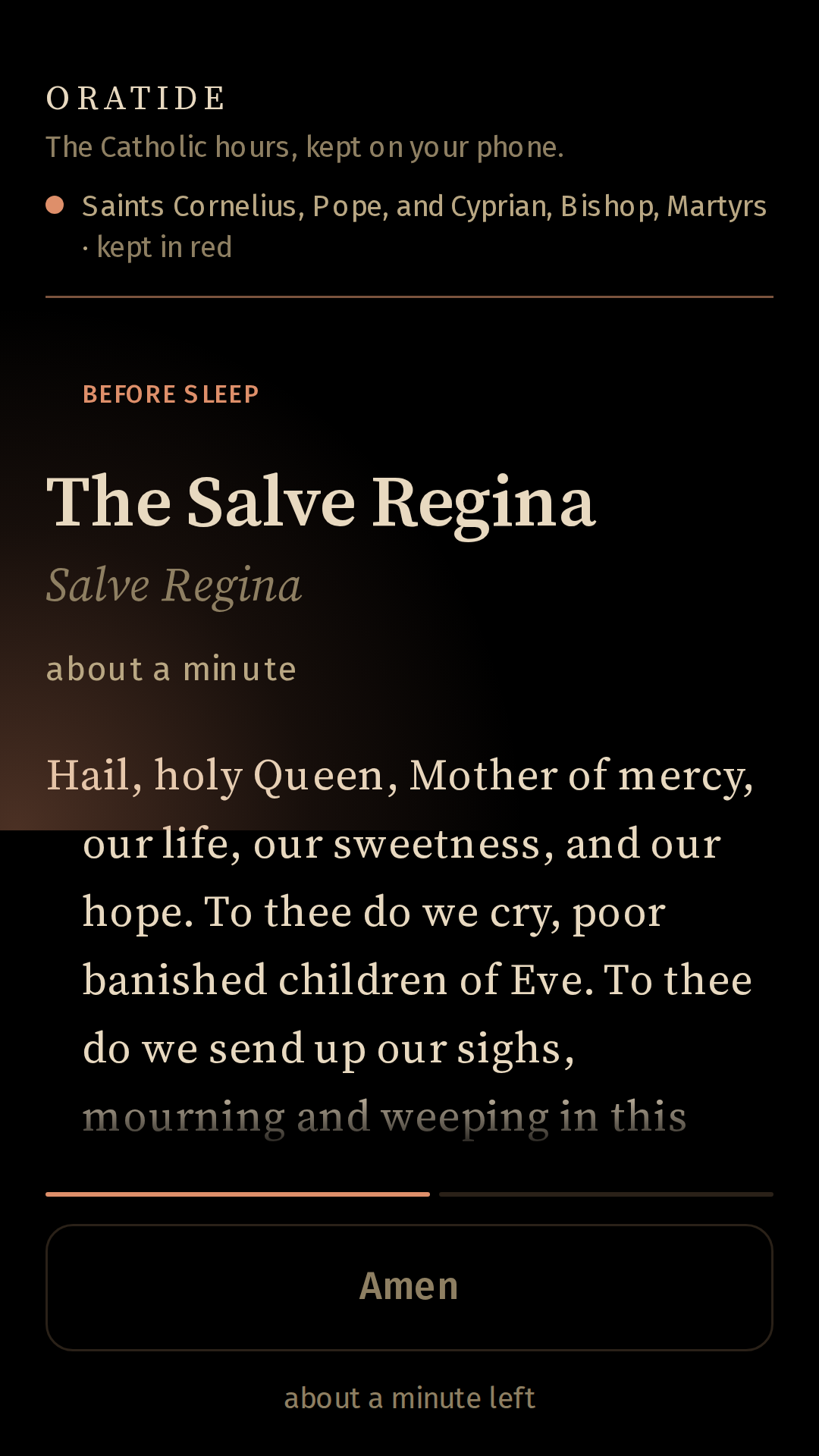 ORATIDE
The Catholic hours, kept on your phone.

Saints Cornelius, Pope, and Cyprian, Bishop, Martyrs · kept in red

BEFORE SLEEP

The Salve Regina
Salve Regina

about a minute

Hail, holy Queen, Mother of mercy, our life, our sweetness, and our hope. To thee do we cry, poor banished children of Eve. To thee do we send up our sighs, mourning and weeping in this

Amen

about a minute left